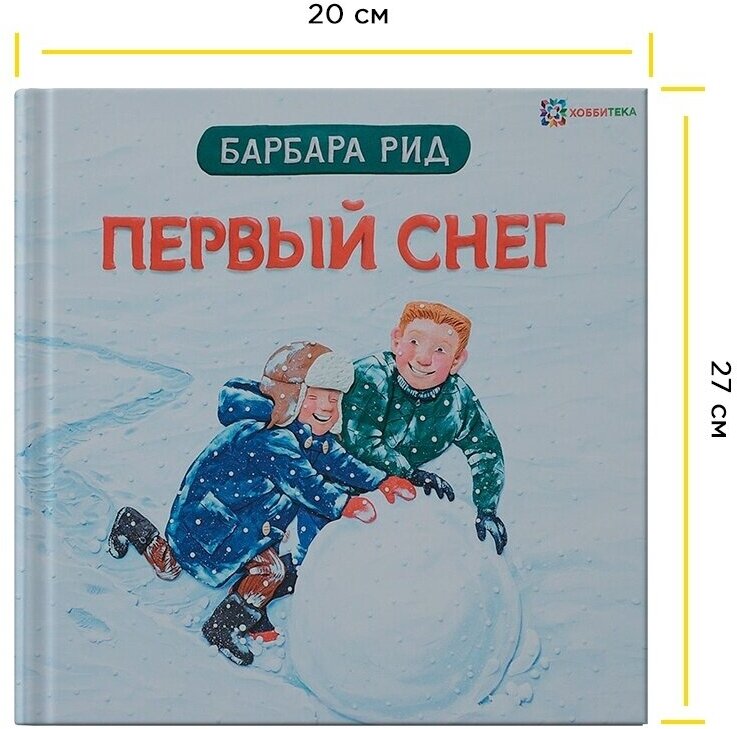 20 см

ХОББИТЕКА

БАРБАРА РИД

ПЕРВЫЙ СНЕГ

27 см